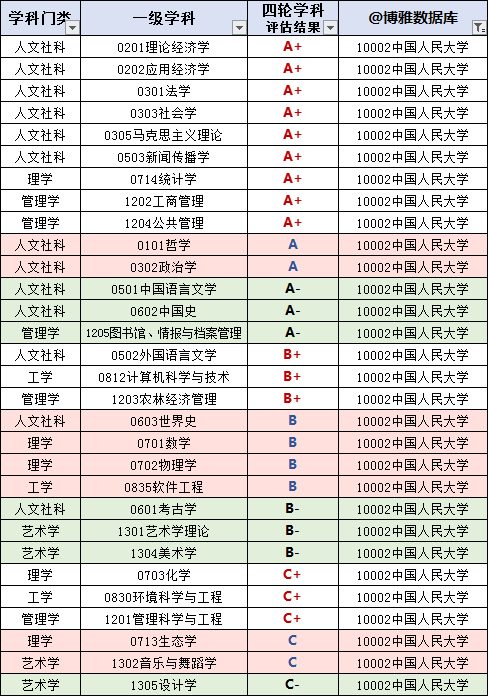 | 学科门类 | 一级学科 | 四轮学科评估结果 | @博雅数据库 |
|---|---|---|---|
| 人文社科 | 0201理论经济学 | A+ | 10002中国人民大学 |
| 人文社科 | 0202应用经济学 | A+ | 10002中国人民大学 |
| 人文社科 | 0301法学 | A+ | 10002中国人民大学 |
| 人文社科 | 0303社会学 | A+ | 10002中国人民大学 |
| 人文社科 | 0305马克思主义理论 | A+ | 10002中国人民大学 |
| 人文社科 | 0503新闻传播学 | A+ | 10002中国人民大学 |
| 理学 | 0714统计学 | A+ | 10002中国人民大学 |
| 管理学 | 1202工商管理 | A+ | 10002中国人民大学 |
| 管理学 | 1204公共管理 | A+ | 10002中国人民大学 |
| 人文社科 | 0101哲学 | A | 10002中国人民大学 |
| 人文社科 | 0302政治学 | A | 10002中国人民大学 |
| 人文社科 | 0501中国语言文学 | A- | 10002中国人民大学 |
| 人文社科 | 0602中国史 | A- | 10002中国人民大学 |
| 管理学 | 1205图书馆、情报与档案管理 | A- | 10002中国人民大学 |
| 人文社科 | 0502外国语言文学 | B+ | 10002中国人民大学 |
| 工学 | 0812计算机科学与技术 | B+ | 10002中国人民大学 |
| 管理学 | 1203农林经济管理 | B+ | 10002中国人民大学 |
| 人文社科 | 0603世界史 | B | 10002中国人民大学 |
| 理学 | 0701数学 | B | 10002中国人民大学 |
| 理学 | 0702物理学 | B | 10002中国人民大学 |
| 工学 | 0835软件工程 | B | 10002中国人民大学 |
| 人文社科 | 0601考古学 | B- | 10002中国人民大学 |
| 艺术学 | 1301艺术学理论 | B- | 10002中国人民大学 |
| 艺术学 | 1304美术学 | B- | 10002中国人民大学 |
| 理学 | 0703化学 | C+ | 10002中国人民大学 |
| 工学 | 0830环境科学与工程 | C+ | 10002中国人民大学 |
| 管理学 | 1201管理科学与工程 | C+ | 10002中国人民大学 |
| 理学 | 0713生态学 | C | 10002中国人民大学 |
| 艺术学 | 1302音乐与舞蹈学 | C | 10002中国人民大学 |
| 艺术学 | 1305设计学 | C- | 10002中国人民大学 |